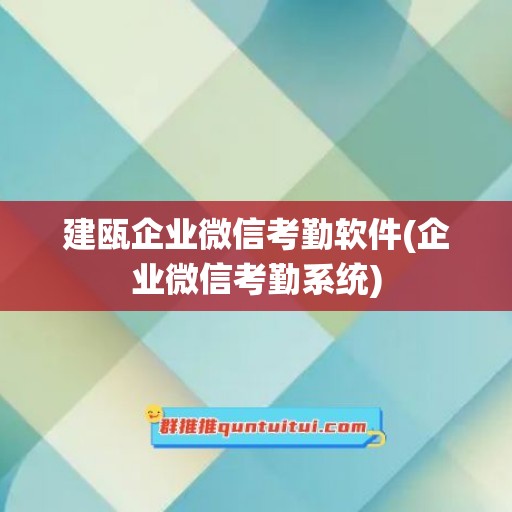 建瓯企业微信考勤软件(企业微信考勤系统)

群推推quntuitui.com